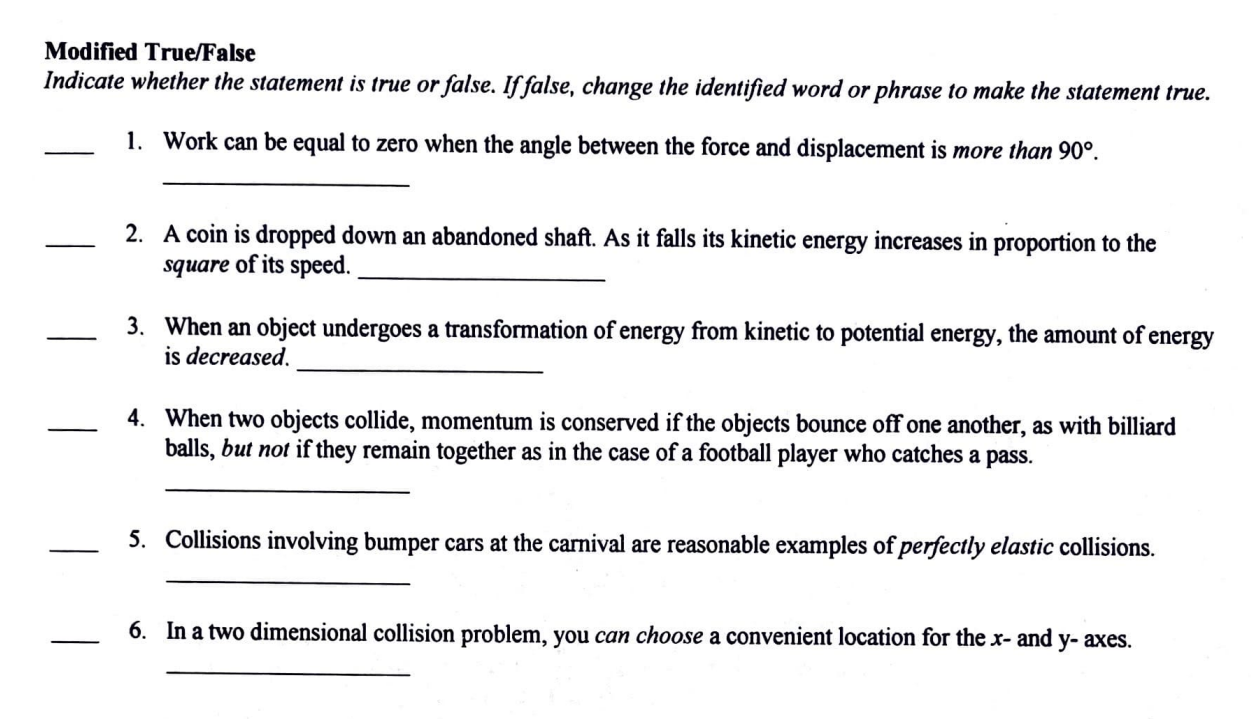 Modified True/False
Indicate whether the statement is true or false. If false, change the identified word or phrase to make the statement true.

____ 1. Work can be equal to zero when the angle between the force and displacement is more than 90°.

____

____ 2. A coin is dropped down an abandoned shaft. As it falls its kinetic energy increases in proportion to the square of its speed. ____

____ 3. When an object undergoes a transformation of energy from kinetic to potential energy, the amount of energy is decreased. ____

____ 4. When two objects collide, momentum is conserved if the objects bounce off one another, as with billiard balls, but not if they remain together as in the case of a football player who catches a pass.

____

____ 5. Collisions involving bumper cars at the carnival are reasonable examples of perfectly elastic collisions.

____

____ 6. In a two dimensional collision problem, you can choose a convenient location for the x- and y- axes.

____